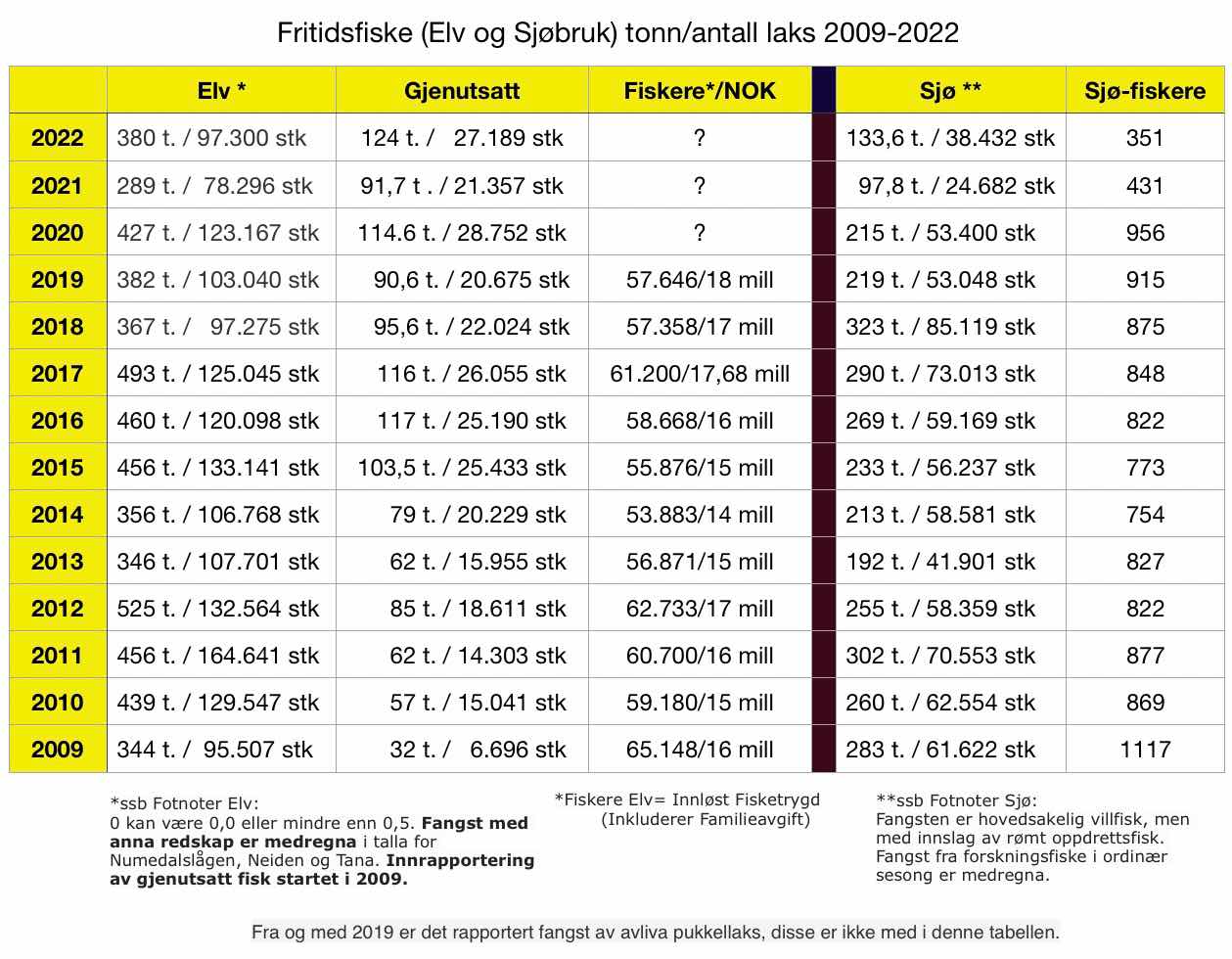 Fritidsfiske (Elv og Sjøbruk) tonn/antall laks 2009-2022

| | Elv * | Gjenutsatt | Fiskere*/NOK | | Sjø ** | Sjø-fiskere |
|---|---|---|---|---|---|---|
| 2022 | 380 t. / 97.300 stk | 124 t. / 27.189 stk | ? | | 133,6 t. / 38.432 stk | 351 |
| 2021 | 289 t. / 78.296 stk | 91,7 t . / 21.357 stk | ? | | 97,8 t. / 24.682 stk | 431 |
| 2020 | 427 t. / 123.167 stk | 114.6 t. / 28.752 stk | ? | | 215 t. / 53.400 stk | 956 |
| 2019 | 382 t. / 103.040 stk | 90,6 t. / 20.675 stk | 57.646/18 mill | | 219 t. / 53.048 stk | 915 |
| 2018 | 367 t. / 97.275 stk | 95,6 t. / 22.024 stk | 57.358/17 mill | | 323 t. / 85.119 stk | 875 |
| 2017 | 493 t. / 125.045 stk | 116 t. / 26.055 stk | 61.200/17,68 mill | | 290 t. / 73.013 stk | 848 |
| 2016 | 460 t. / 120.098 stk | 117 t. / 25.190 stk | 58.668/16 mill | | 269 t. / 59.169 stk | 822 |
| 2015 | 456 t. / 133.141 stk | 103,5 t. / 25.433 stk | 55.876/15 mill | | 233 t. / 56.237 stk | 773 |
| 2014 | 356 t. / 106.768 stk | 79 t. / 20.229 stk | 53.883/14 mill | | 213 t. / 58.581 stk | 754 |
| 2013 | 346 t. / 107.701 stk | 62 t. / 15.955 stk | 56.871/15 mill | | 192 t. / 41.901 stk | 827 |
| 2012 | 525 t. / 132.564 stk | 85 t. / 18.611 stk | 62.733/17 mill | | 255 t. / 58.359 stk | 822 |
| 2011 | 456 t. / 164.641 stk | 62 t. / 14.303 stk | 60.700/16 mill | | 302 t. / 70.553 stk | 877 |
| 2010 | 439 t. / 129.547 stk | 57 t. / 15.041 stk | 59.180/15 mill | | 260 t. / 62.554 stk | 869 |
| 2009 | 344 t. / 95.507 stk | 32 t. / 6.696 stk | 65.148/16 mill | | 283 t. / 61.622 stk | 1117 |

*ssb Fotnoter Elv:
0 kan være 0,0 eller mindre enn 0,5. Fangst med anna redskap er medregna i talla for Numedalslågen, Neiden og Tana. Innrapportering av gjenutsatt fisk startet i 2009.

*Fiskere Elv= Innløst Fisketrygd (Inkluderer Familieavgift)

**ssb Fotnoter Sjø:
Fangsten er hovedsakelig villfisk, men med innslag av rømt oppdrettsfisk. Fangst fra forskningsfiske i ordinær sesong er medregna.

Fra og med 2019 er det rapportert fangst av avliva pukkellaks, disse er ikke med i denne tabellen.